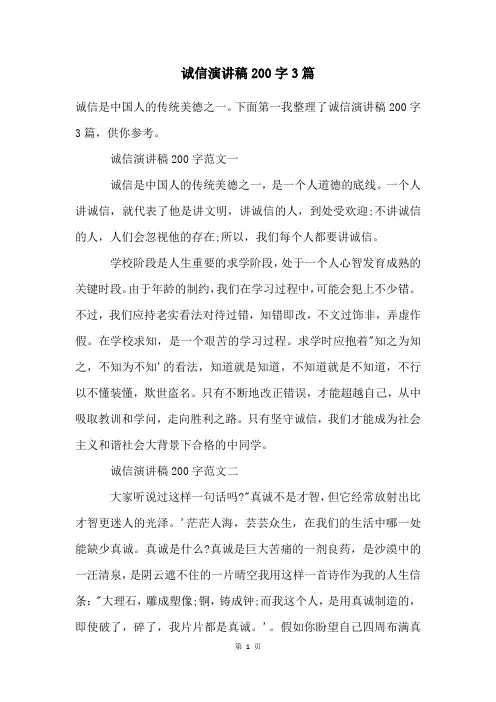 诚信演讲稿200字3篇

诚信是中国人的传统美德之一。下面第一我整理了诚信演讲稿200字3篇，供你参考。

诚信演讲稿200字范文一

诚信是中国人的传统美德之一，是一个人道德的底线。一个人讲诚信，就代表了他是讲文明，讲诚信的人，到处受欢迎;不讲诚信的人，人们会忽视他的存在;所以，我们每个人都要讲诚信。

学校阶段是人生重要的求学阶段，处于一个人心智发育成熟的关键时段。由于年龄的制约，我们在学习过程中，可能会犯上不少错。不过，我们应持老实看法对待过错，知错即改，不文过饰非，弄虚作假。在学校求知，是一个艰苦的学习过程。求学时应抱着"知之为知之，不知为不知'的看法，知道就是知道，不知道就是不知道，不行以不懂装懂，欺世盗名。只有不断地改正错误，才能超越自己，从中吸取教训和学问，走向胜利之路。只有坚守诚信，我们才能成为社会主义和谐社会大背景下合格的中同学。

诚信演讲稿200字范文二

大家听说过这样一句话吗?"真诚不是才智，但它经常放射出比才智更迷人的光泽。'茫茫人海，芸芸众生，在我们的生活中哪一处能缺少真诚。真诚是什么?真诚是巨大苦痛的一剂良药，是沙漠中的一汪清泉，是阴云遮不住的一片晴空我用这样一首诗作为我的人生信条："大理石，雕成塑像;铜，铸成钟;而我这个人，是用真诚制造的，即使破了，碎了，我片片都是真诚。'。假如你盼望自己四周布满真

第 1 页